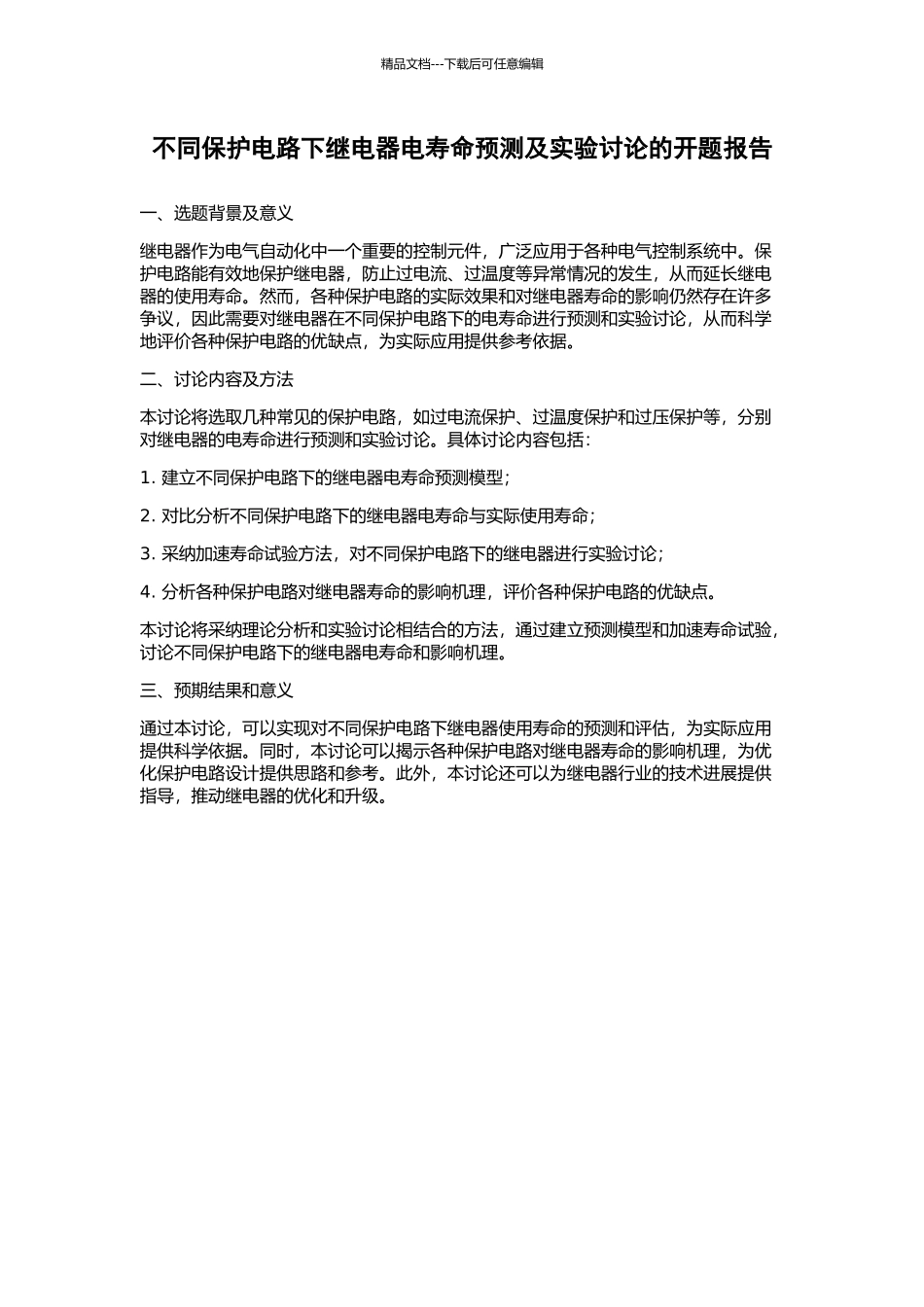 精品文档---下载后可任意编辑

不同保护电路下继电器电寿命预测及实验讨论的开题报告

一、选题背景及意义

继电器作为电气自动化中一个重要的控制元件，广泛应用于各种电气控制系统中。保护电路能有效地保护继电器，防止过电流、过温度等异常情况的发生，从而延长继电器的使用寿命。然而，各种保护电路的实际效果和对继电器寿命的影响仍然存在许多争议，因此需要对继电器在不同保护电路下的电寿命进行预测和实验讨论，从而科学地评价各种保护电路的优缺点，为实际应用提供参考依据。

二、讨论内容及方法

本讨论将选取几种常见的保护电路，如过电流保护、过温度保护和过压保护等，分别对继电器的电寿命进行预测和实验讨论。具体讨论内容包括：

1. 建立不同保护电路下的继电器电寿命预测模型；

2. 对比分析不同保护电路下的继电器电寿命与实际使用寿命；

3. 采纳加速寿命试验方法，对不同保护电路下的继电器进行实验讨论；

4. 分析各种保护电路对继电器寿命的影响机理，评价各种保护电路的优缺点。

本讨论将采纳理论分析和实验讨论相结合的方法，通过建立预测模型和加速寿命试验，讨论不同保护电路下的继电器电寿命和影响机理。

三、预期结果和意义

通过本讨论，可以实现对不同保护电路下继电器使用寿命的预测和评估，为实际应用提供科学依据。同时，本讨论可以揭示各种保护电路对继电器寿命的影响机理，为优化保护电路设计提供思路和参考。此外，本讨论还可以为继电器行业的技术进展提供指导，推动继电器的优化和升级。